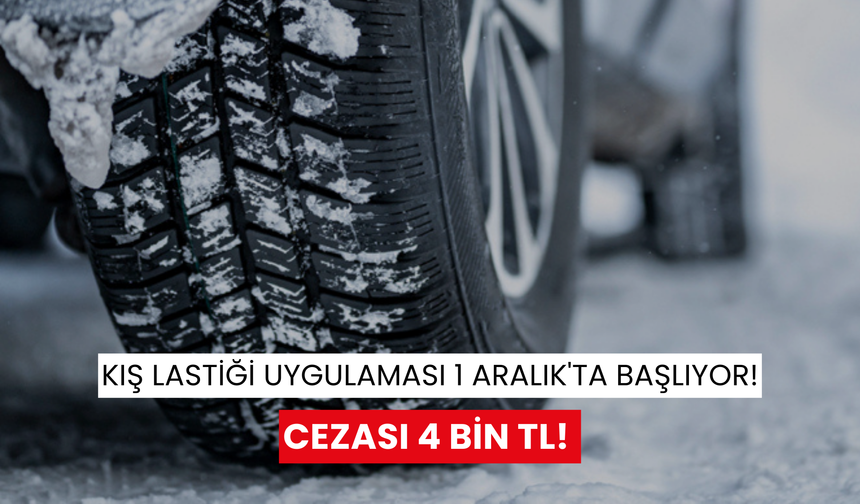 KIŞ LASTİĞİ UYGULAMASI 1 ARALIK'TA BAŞLIYOR!

CEZASI 4 BİN TL!